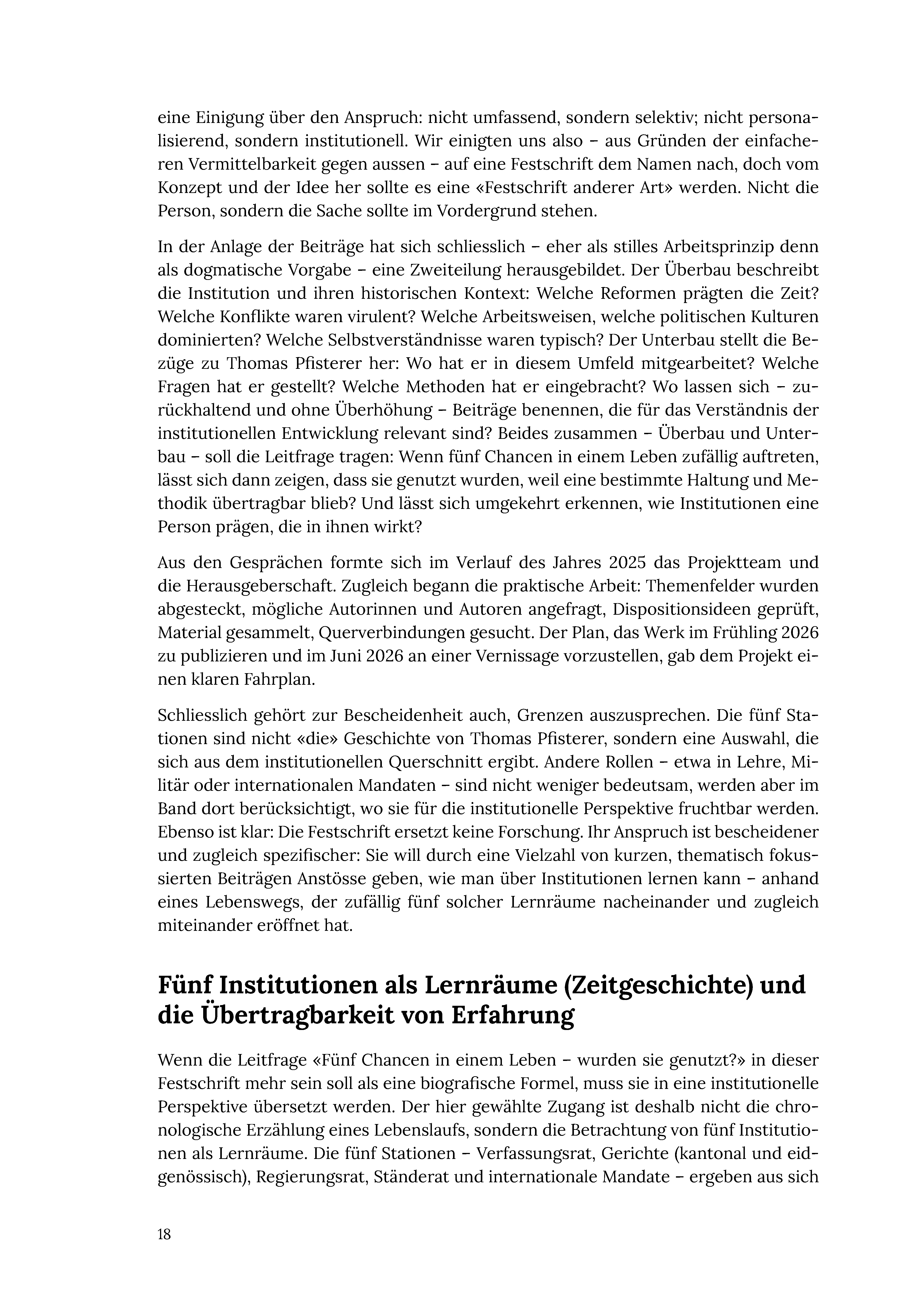 eine Einigung über den Anspruch: nicht umfassend, sondern selektiv; nicht personalisierend, sondern institutionell. Wir einigten uns also – aus Gründen der einfacheren Vermittelbarkeit gegen aussen – auf eine Festschrift dem Namen nach, doch vom Konzept und der Idee her sollte es eine «Festschrift anderer Art» werden. Nicht die Person, sondern die Sache sollte im Vordergrund stehen.

In der Anlage der Beiträge hat sich schliesslich – eher als stilles Arbeitsprinzip denn als dogmatische Vorgabe – eine Zweiteilung herausgebildet. Der Überbau beschreibt die Institution und ihren historischen Kontext: Welche Reformen prägten die Zeit? Welche Konflikte waren virulent? Welche Arbeitsweisen, welche politischen Kulturen dominierten? Welche Selbstverständnisse waren typisch? Der Unterbau stellt die Bezüge zu Thomas Pfisterer her: Wo hat er in diesem Umfeld mitgearbeitet? Welche Fragen hat er gestellt? Welche Methoden hat er eingebracht? Wo lassen sich – zurückhaltend und ohne Überhöhung – Beiträge benennen, die für das Verständnis der institutionellen Entwicklung relevant sind? Beides zusammen – Überbau und Unterbau – soll die Leitfrage tragen: Wenn fünf Chancen in einem Leben zufällig auftreten, lässt sich dann zeigen, dass sie genutzt wurden, weil eine bestimmte Haltung und Methodik übertragbar blieb? Und lässt sich umgekehrt erkennen, wie Institutionen eine Person prägen, die in ihnen wirkt?

Aus den Gesprächen formte sich im Verlauf des Jahres 2025 das Projektteam und die Herausgeberschaft. Zugleich begann die praktische Arbeit: Themenfelder wurden abgesteckt, mögliche Autorinnen und Autoren angefragt, Dispositionsideen geprüft, Material gesammelt, Querverbindungen gesucht. Der Plan, das Werk im Frühling 2026 zu publizieren und im Juni 2026 an einer Vernissage vorzustellen, gab dem Projekt einen klaren Fahrplan.

Schliesslich gehört zur Bescheidenheit auch, Grenzen auszusprechen. Die fünf Stationen sind nicht «die» Geschichte von Thomas Pfisterer, sondern eine Auswahl, die sich aus dem institutionellen Querschnitt ergibt. Andere Rollen – etwa in Lehre, Militär oder internationalen Mandaten – sind nicht weniger bedeutsam, werden aber im Band dort berücksichtigt, wo sie für die institutionelle Perspektive fruchtbar werden. Ebenso ist klar: Die Festschrift ersetzt keine Forschung. Ihr Anspruch ist bescheidener und zugleich spezifischer: Sie will durch eine Vielzahl von kurzen, thematisch fokussierten Beiträgen Anstösse geben, wie man über Institutionen lernen kann – anhand eines Lebenswegs, der zufällig fünf solcher Lernräume nacheinander und zugleich miteinander eröffnet hat.

Fünf Institutionen als Lernräume (Zeitgeschichte) und die Übertragbarkeit von Erfahrung

Wenn die Leitfrage «Fünf Chancen in einem Leben – wurden sie genutzt?» in dieser Festschrift mehr sein soll als eine biografische Formel, muss sie in eine institutionelle Perspektive übersetzt werden. Der hier gewählte Zugang ist deshalb nicht die chronologische Erzählung eines Lebenslaufs, sondern die Betrachtung von fünf Institutionen als Lernräume. Die fünf Stationen – Verfassungsrat, Gerichte (kantonal und eidgenössisch), Regierungsrat, Ständerat und internationale Mandate – ergeben aus sich

18